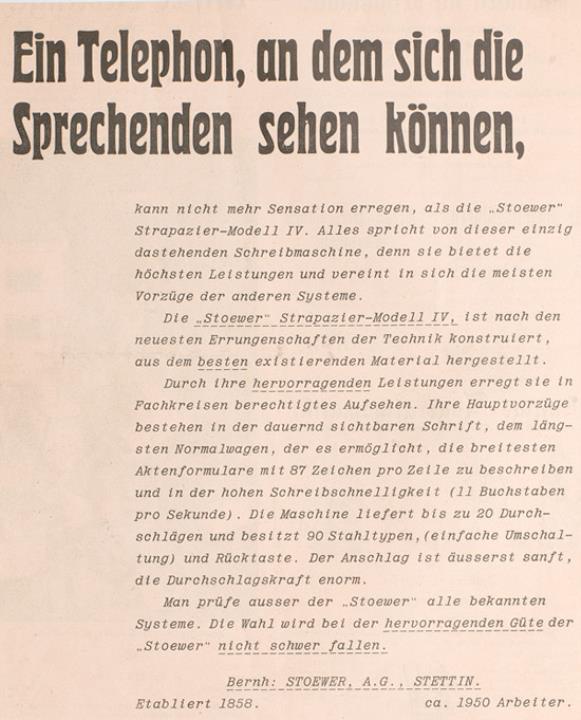 Ein Telephon, an dem sich die Sprechenden sehen können,

kann nicht mehr Sensation erregen, als die „Stoewer" Strapazier-Modell IV. Alles spricht von dieser einzig dastehenden Schreibmaschine, denn sie bietet die höchsten Leistungen und vereint in sich die meisten Vorzüge der anderen Systeme.

Die „Stoewer" Strapazier-Modell IV, ist nach den neuesten Errungenschaften der Technik konstruiert, aus dem besten existierenden Material hergestellt.

Durch ihre hervorragenden Leistungen erregt sie in Fachkreisen berechtigtes Aufsehen. Ihre Hauptvorzüge bestehen in der dauernd sichtbaren Schrift, dem längsten Normalwagen, der es ermöglicht, die breitesten Aktenformulare mit 87 Zeichen pro Zeile zu beschreiben und in der hohen Schreibschnelligkeit (11 Buchstaben pro Sekunde). Die Maschine liefert bis zu 20 Durchschlägen und besitzt 90 Stahltypen, (einfache Umschaltung) und Rücktaste. Der Anschlag ist äusserst sanft, die Durchschlagskraft enorm.

Man prüfe ausser der „Stoewer" alle bekannten Systeme. Die Wahl wird bei der hervorragenden Güte der „Stoewer" nicht schwer fallen.

Bernh: STOEWER, A.G., STETTIN.

Etabliert 1858. ca. 1950 Arbeiter.